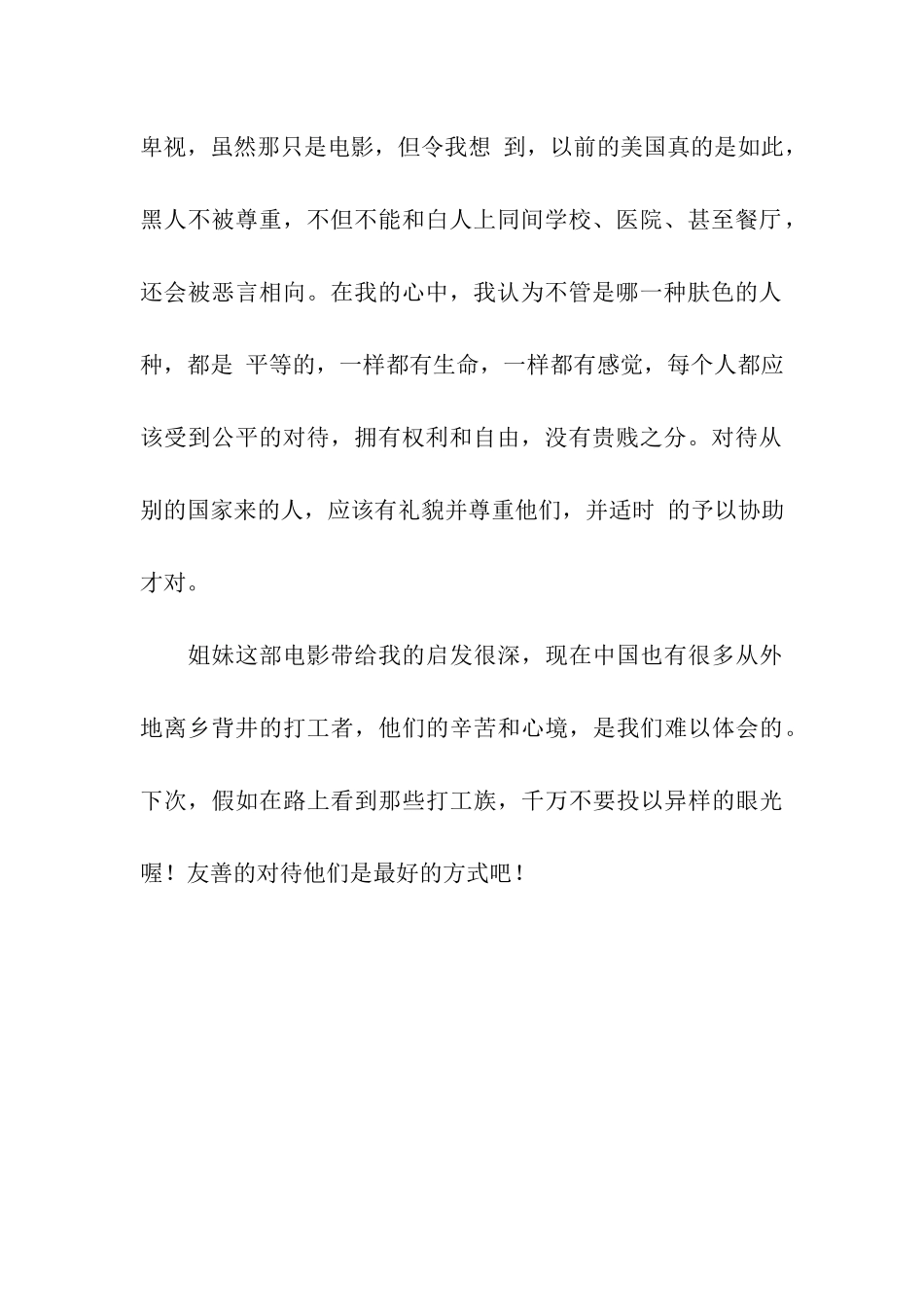 卑视，虽然那只是电影，但令我想 到，以前的美国真的是如此，黑人不被尊重，不但不能和白人上同间学校、医院、甚至餐厅，还会被恶言相向。在我的心中，我认为不管是哪一种肤色的人种，都是 平等的，一样都有生命，一样都有感觉，每个人都应该受到公平的对待，拥有权利和自由，没有贵贱之分。对待从别的国家来的人，应该有礼貌并尊重他们，并适时 的予以协助才对。

姐妹这部电影带给我的启发很深，现在中国也有很多从外地离乡背井的打工者，他们的辛苦和心境，是我们难以体会的。下次，假如在路上看到那些打工族，千万不要投以异样的眼光喔！友善的对待他们是最好的方式吧！